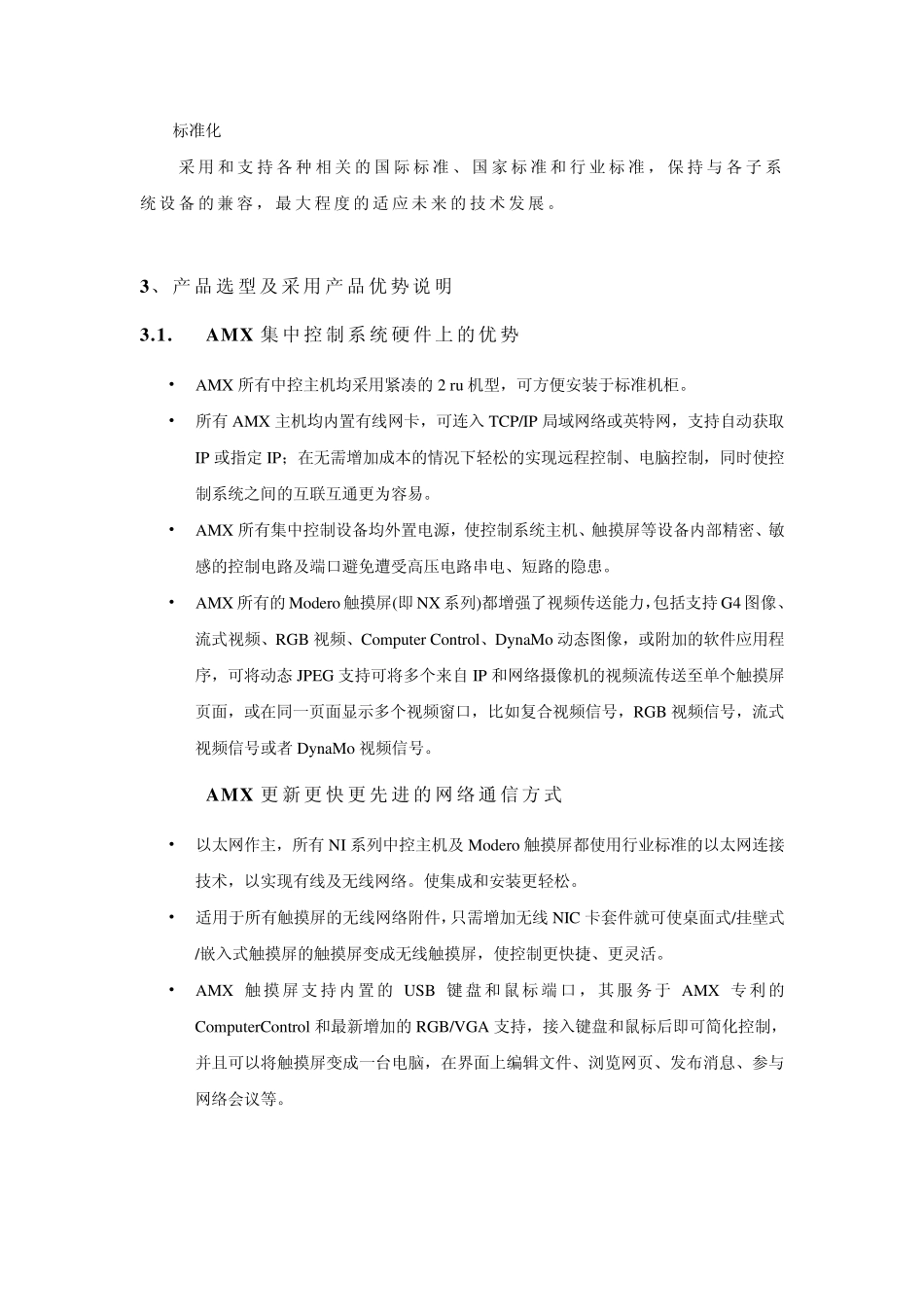 标准化

采用和支持各种相关的国际标准、国家标准和行业标准，保持与各子系统设备的兼容，最大程度的适应未来的技术发展。

3、产品选型及采用产品优势说明

3.1. AMX 集中控制系统硬件上的优势

• AMX 所有中控主机均采用紧凑的 2 ru 机型，可方便安装于标准机柜。

• 所有 AMX 主机均内置有线网卡，可连入 TCP/IP 局域网络或英特网，支持自动获取 IP 或指定 IP；在无需增加成本的情况下轻松的实现远程控制、电脑控制，同时使控制系统之间的互联互通更为容易。

• AMX 所有集中控制设备均外置电源，使控制系统主机、触摸屏等设备内部精密、敏感的控制电路及端口避免遭受高压电路串电、短路的隐患。

• AMX 所有的 Modero 触摸屏(即 NX 系列)都增强了视频传送能力，包括支持 G4 图像、流式视频、RGB 视频、Computer Control、DynaMo 动态图像，或附加的软件应用程序，可将动态 JPEG 支持可将多个来自 IP 和网络摄像机的视频流传送至单个触摸屏页面，或在同一页面显示多个视频窗口，比如复合视频信号，RGB 视频信号，流式视频信号或者 DynaMo 视频信号。

AMX 更新更快更先进的网络通信方式

• 以太网作主，所有 NI 系列中控主机及 Modero 触摸屏都使用行业标准的以太网连接技术，以实现有线及无线网络。使集成和安装更轻松。

• 适用于所有触摸屏的无线网络附件，只需增加无线 NIC 卡套件就可使桌面式/挂壁式/嵌入式触摸屏的触摸屏变成无线触摸屏，使控制更快捷、更灵活。

• AMX 触摸屏支持内置的 USB 键盘和鼠标端口，其服务于 AMX 专利的 ComputerControl 和最新增加的 RGB/VGA 支持，接入键盘和鼠标后即可简化控制，并且可以将触摸屏变成一台电脑，在界面上编辑文件、浏览网页、发布消息、参与网络会议等。